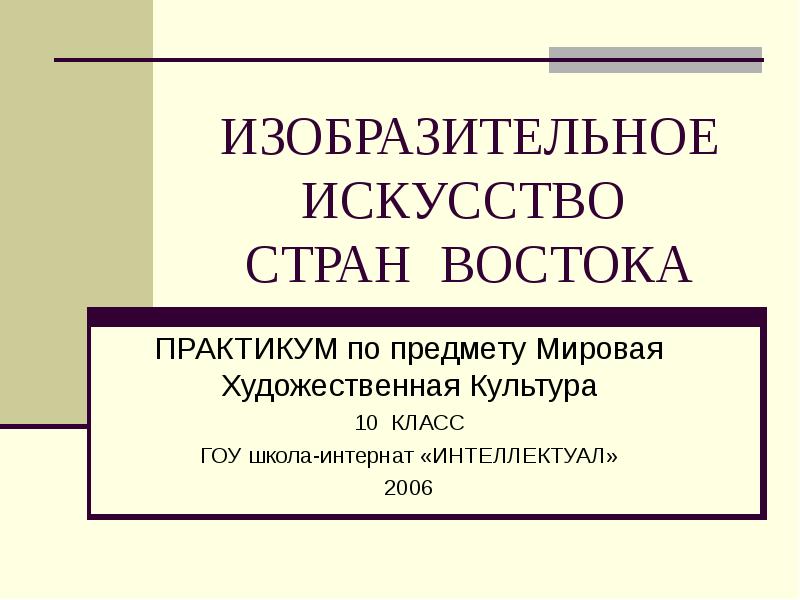 ИЗОБРАЗИТЕЛЬНОЕ ИСКУССТВО СТРАН ВОСТОКА

ПРАКТИКУМ по предмету Мировая Художественная Культура

10 КЛАСС

ГОУ школа-интернат «ИНТЕЛЛЕКТУАЛ»

2006